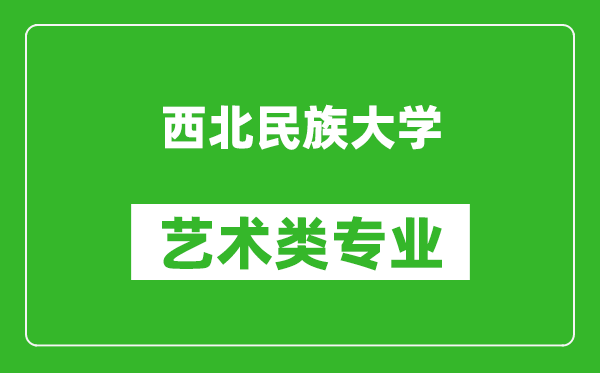 西北民族大学

艺术类专业